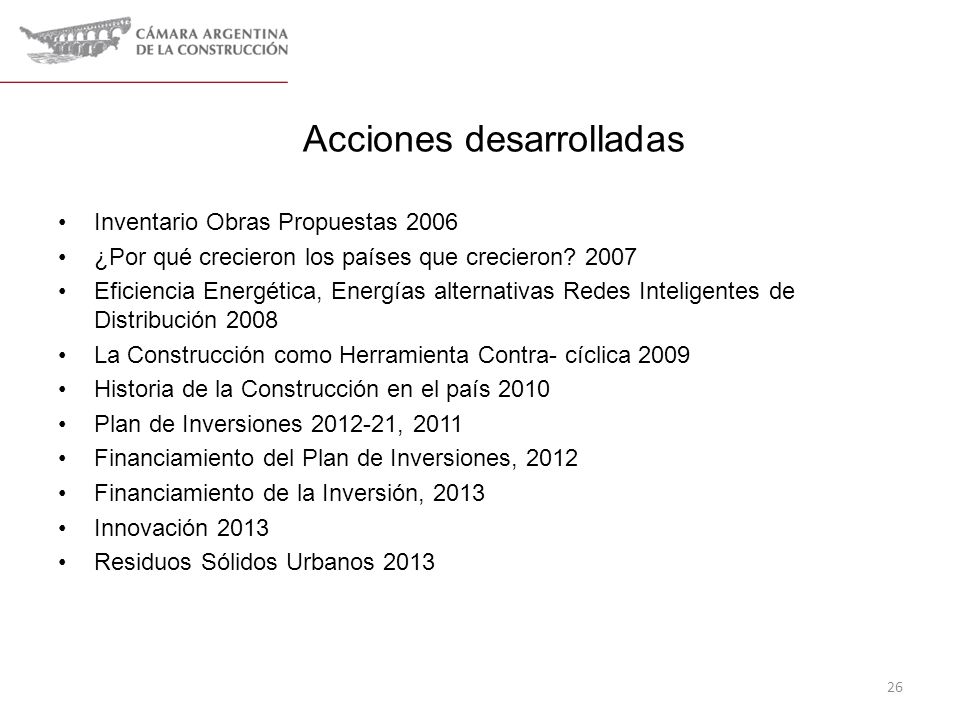 CÁMARA ARGENTINA
DE LA CONSTRUCCIÓN

Acciones desarrolladas

• Inventario Obras Propuestas 2006
• ¿Por qué crecieron los países que crecieron? 2007
• Eficiencia Energética, Energías alternativas Redes Inteligentes de Distribución 2008
• La Construcción como Herramienta Contra- cíclica 2009
• Historia de la Construcción en el país 2010
• Plan de Inversiones 2012-21, 2011
• Financiamiento del Plan de Inversiones, 2012
• Financiamiento de la Inversión, 2013
• Innovación 2013
• Residuos Sólidos Urbanos 2013

26